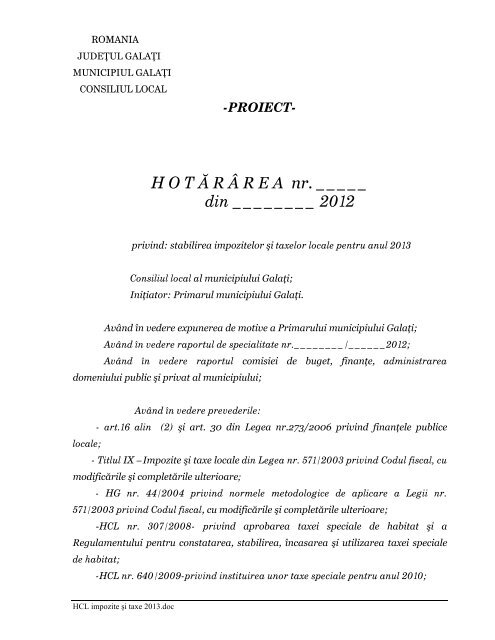 ROMANIA
JUDEŢUL GALAŢI
MUNICIPIUL GALAŢI
CONSILIUL LOCAL

-PROIECT-

H O T Ă R Â R E A nr. _____
din ________ 2012

privind: stabilirea impozitelor şi taxelor locale pentru anul 2013

Consiliul local al municipiului Galaţi;
Iniţiator: Primarul municipiului Galaţi.

Având în vedere expunerea de motive a Primarului municipiului Galaţi;
Având în vedere raportul de specialitate nr.________/______2012;
Având în vedere raportul comisiei de buget, finanţe, administrarea domeniului public şi privat al municipiului;

Având în vedere prevederile:
- art.16 alin (2) şi art. 30 din Legea nr.273/2006 privind finanţele publice locale;
- Titlul IX – Impozite şi taxe locale din Legea nr. 571/2003 privind Codul fiscal, cu modificările şi completările ulterioare;
- HG nr. 44/2004 privind normele metodologice de aplicare a Legii nr. 571/2003 privind Codul fiscal, cu modificările şi completările ulterioare;
-HCL nr. 307/2008- privind aprobarea taxei speciale de habitat şi a Regulamentului pentru constatarea, stabilirea, încasarea şi utilizarea taxei speciale de habitat;
-HCL nr. 640/2009-privind instituirea unor taxe speciale pentru anul 2010;

HCL impozite şi taxe 2013.doc